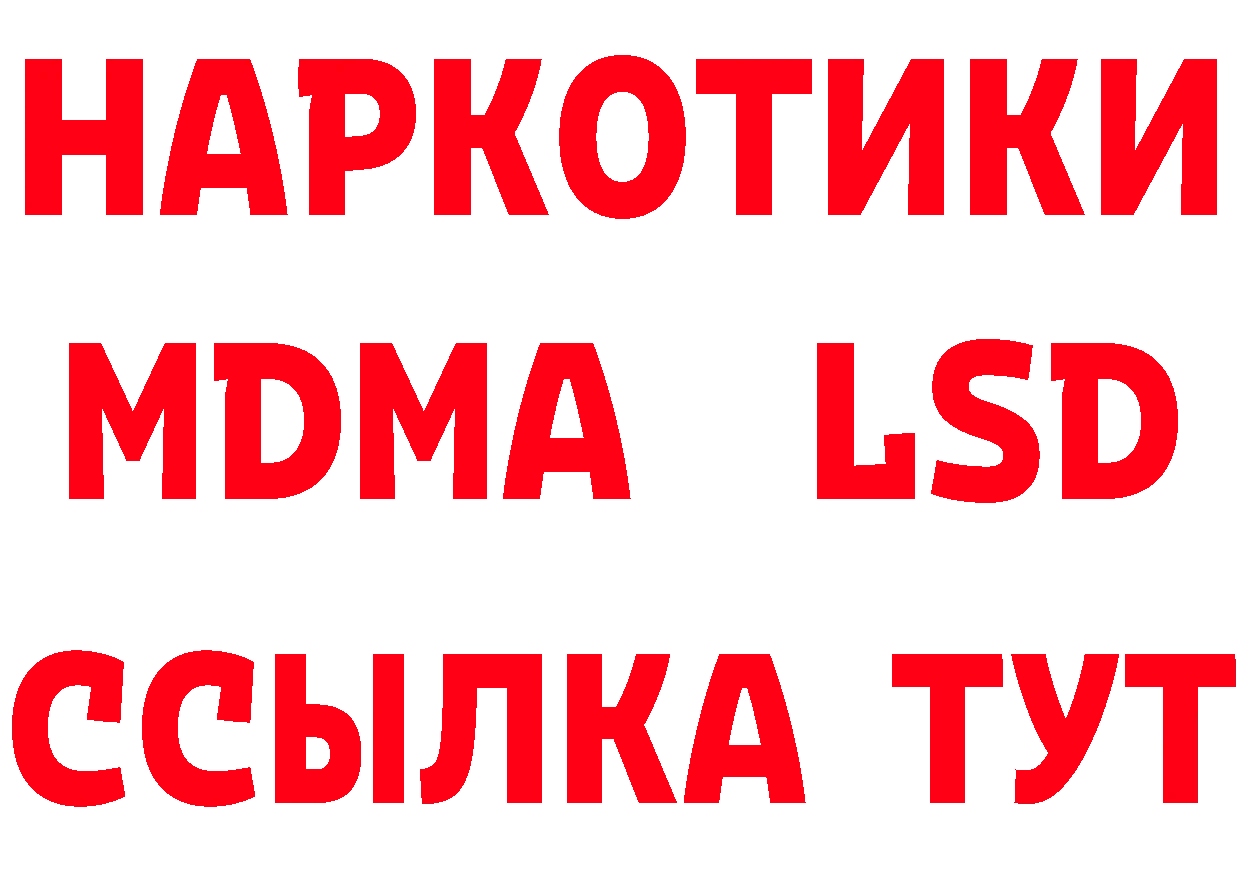 НАРКОТИКИ
MDMA LSD
ССЫЛКА ТУТ